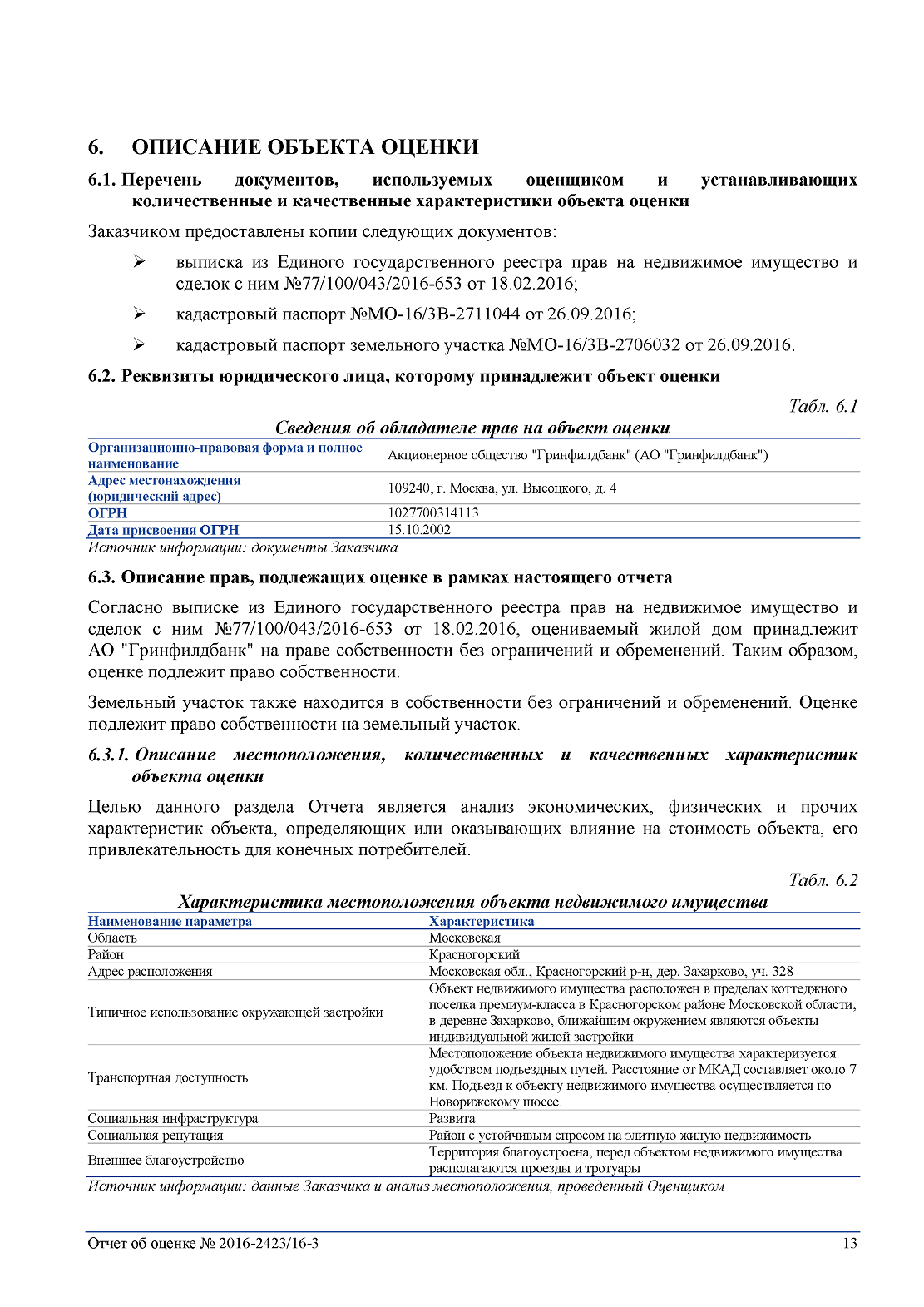 6. ОПИСАНИЕ ОБЪЕКТА ОЦЕНКИ

6.1. Перечень документов, используемых оценщиком и устанавливающих количественные и качественные характеристики объекта оценки

Заказчиком предоставлены копии следующих документов:

➢ выписка из Единого государственного реестра прав на недвижимое имущество и сделок с ним №77/100/043/2016-653 от 18.02.2016;

➢ кадастровый паспорт №МО-16/ЗВ-2711044 от 26.09.2016;

➢ кадастровый паспорт земельного участка №МО-16/ЗВ-2706032 от 26.09.2016.

6.2. Реквизиты юридического лица, которому принадлежит объект оценки

Табл. 6.1

Сведения об обладателе прав на объект оценки

| Организационно-правовая форма и полное наименование | Акционерное общество "Гринфилдбанк" (АО "Гринфилдбанк") |
|---|---|
| Адрес местонахождения (юридический адрес) | 109240, г. Москва, ул. Высоцкого, д. 4 |
| ОГРН | 1027700314113 |
| Дата присвоения ОГРН | 15.10.2002 |

Источник информации: документы Заказчика

6.3. Описание прав, подлежащих оценке в рамках настоящего отчета

Согласно выписке из Единого государственного реестра прав на недвижимое имущество и сделок с ним №77/100/043/2016-653 от 18.02.2016, оцениваемый жилой дом принадлежит АО "Гринфилдбанк" на праве собственности без ограничений и обременений. Таким образом, оценке подлежит право собственности.

Земельный участок также находится в собственности без ограничений и обременений. Оценке подлежит право собственности на земельный участок.

6.3.1. Описание местоположения, количественных и качественных характеристик объекта оценки

Целью данного раздела Отчета является анализ экономических, физических и прочих характеристик объекта, определяющих или оказывающих влияние на стоимость объекта, его привлекательность для конечных потребителей.

Табл. 6.2

Характеристика местоположения объекта недвижимого имущества

| Наименование параметра | Характеристика |
|---|---|
| Область | Московская |
| Район | Красногорский |
| Адрес расположения | Московская обл., Красногорский р-н, дер. Захарково, уч. 328 |
| Типичное использование окружающей застройки | Объект недвижимого имущества расположен в пределах коттеджного поселка премиум-класса в Красногорском районе Московской области, в деревне Захарково, ближайшим окружением являются объекты индивидуальной жилой застройки |
| Транспортная доступность | Местоположение объекта недвижимого имущества характеризуется удобством подъездных путей. Расстояние от МКАД составляет около 7 км. Подъезд к объекту недвижимого имущества осуществляется по Новорижскому шоссе. |
| Социальная инфраструктура | Развита |
| Социальная репутация | Район с устойчивым спросом на элитную жилую недвижимость |
| Внешнее благоустройство | Территория благоустроена, перед объектом недвижимого имущества располагаются проезды и тротуары |

Источник информации: данные Заказчика и анализ местоположения, проведенный Оценщиком

Отчет об оценке № 2016-2423/16-3 13